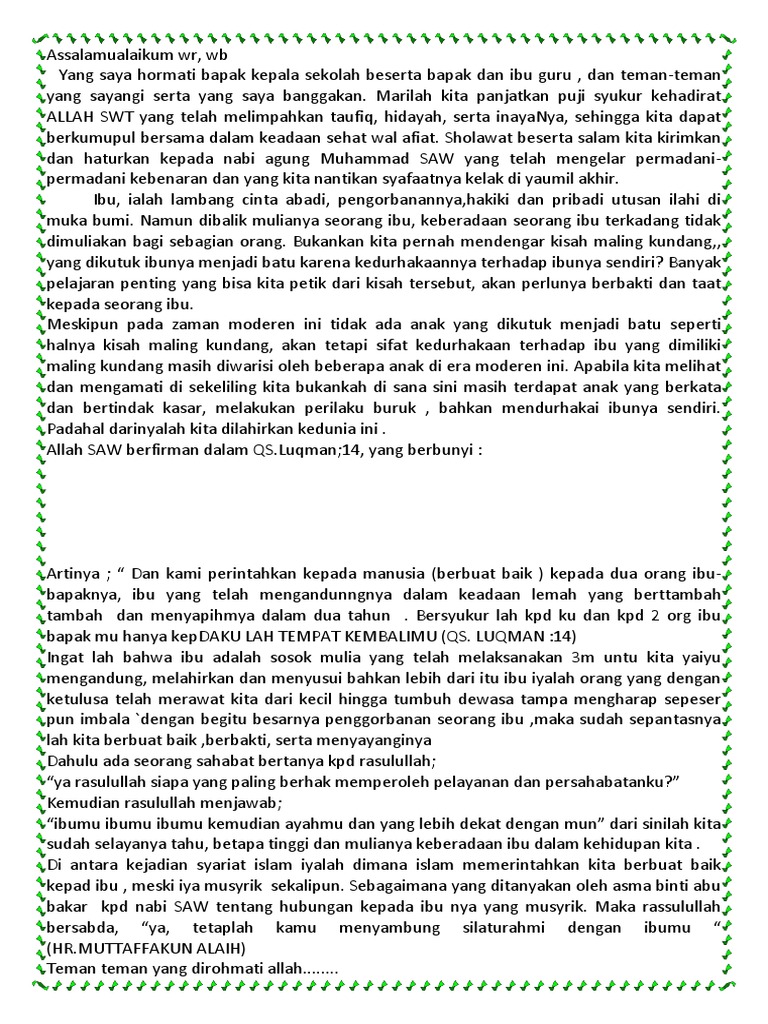 Assalamualaikum wr, wb

Yang saya hormati bapak kepala sekolah beserta bapak dan ibu guru , dan teman-teman yang sayangi serta yang saya banggakan. Marilah kita panjatkan puji syukur kehadirat ALLAH SWT yang telah melimpahkan taufiq, hidayah, serta inayaNya, sehingga kita dapat berkumupul bersama dalam keadaan sehat wal afiat. Sholawat beserta salam kita kirimkan dan haturkan kepada nabi agung Muhammad SAW yang telah mengelar permadani-permadani kebenaran dan yang kita nantikan syafaatnya kelak di yaumil akhir.

Ibu, ialah lambang cinta abadi, pengorbanannya,hakiki dan pribadi utusan ilahi di muka bumi. Namun dibalik mulianya seorang ibu, keberadaan seorang ibu terkadang tidak dimuliakan bagi sebagian orang. Bukankan kita pernah mendengar kisah maling kundang,, yang dikutuk ibunya menjadi batu karena kedurhakaannya terhadap ibunya sendiri? Banyak pelajaran penting yang bisa kita petik dari kisah tersebut, akan perlunya berbakti dan taat kepada seorang ibu.

Meskipun pada zaman moderen ini tidak ada anak yang dikutuk menjadi batu seperti halnya kisah maling kundang, akan tetapi sifat kedurhakaan terhadap ibu yang dimiliki maling kundang masih diwarisi oleh beberapa anak di era moderen ini. Apabila kita melihat dan mengamati di sekeliling kita bukankah di sana sini masih terdapat anak yang berkata dan bertindak kasar, melakukan perilaku buruk , bahkan mendurhakai ibunya sendiri. Padahal darinyalah kita dilahirkan kedunia ini .

Allah SAW berfirman dalam QS.Luqman;14, yang berbunyi :

Artinya ; “ Dan kami perintahkan kepada manusia (berbuat baik ) kepada dua orang ibu-bapaknya, ibu yang telah mengandunngnya dalam keadaan lemah yang berttambah tambah dan menyapihmya dalam dua tahun . Bersyukur lah kpd ku dan kpd 2 org ibu bapak mu hanya kepDAKU LAH TEMPAT KEMBALIMU (QS. LUQMAN :14)

Ingat lah bahwa ibu adalah sosok mulia yang telah melaksanakan 3m untu kita yaiyu mengandung, melahirkan dan menyusui bahkan lebih dari itu ibu iyalah orang yang dengan ketulusa telah merawat kita dari kecil hingga tumbuh dewasa tampa mengharap sepeser pun imbala `dengan begitu besarnya penggorbanan seorang ibu ,maka sudah sepantasnya lah kita berbuat baik ,berbakti, serta menyayanginya

Dahulu ada seorang sahabat bertanya kpd rasulullah;

“ya rasulullah siapa yang paling berhak memperoleh pelayanan dan persahabatanku?”

Kemudian rasulullah menjawab;

“ibumu ibumu ibumu kemudian ayahmu dan yang lebih dekat dengan mun” dari sinilah kita sudah selayanya tahu, betapa tinggi dan mulianya keberadaan ibu dalam kehidupan kita .

Di antara kejadian syariat islam iyalah dimana islam memerintahkan kita berbuat baik kepad ibu , meski iya musyrik sekalipun. Sebagaimana yang ditanyakan oleh asma binti abu bakar kpd nabi SAW tentang hubungan kepada ibu nya yang musyrik. Maka rassulullah bersabda, “ya, tetaplah kamu menyambung silaturahmi dengan ibumu “ (HR.MUTTAFFAKUN ALAIH)

Teman teman yang dirohmati allah........